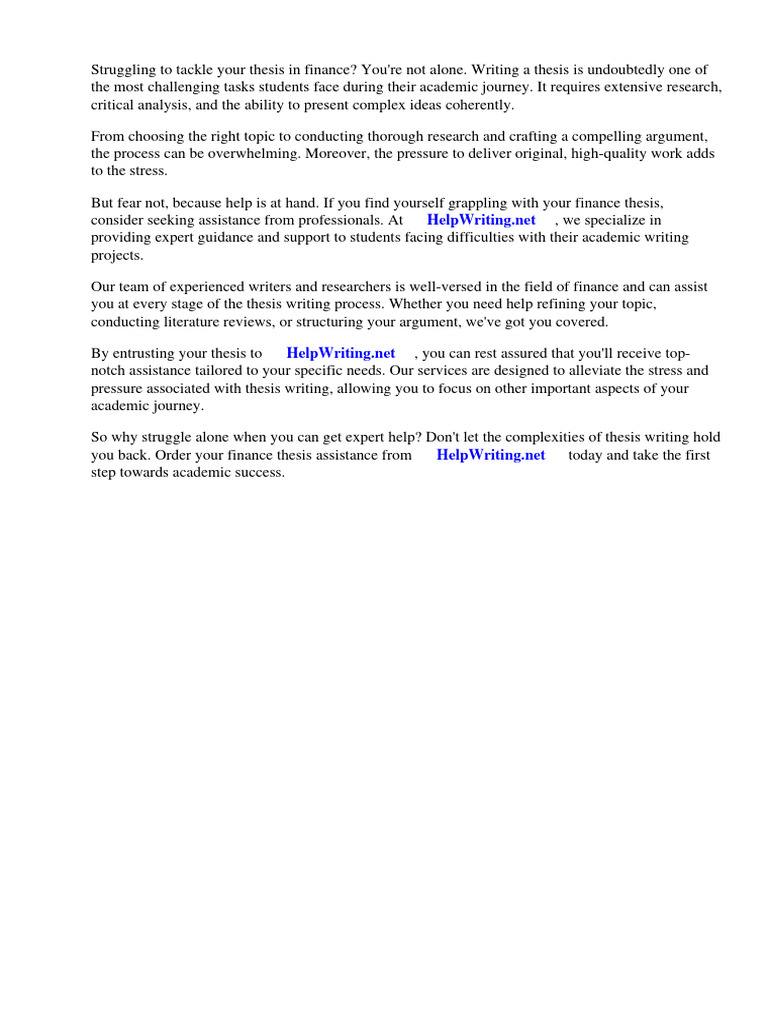 Struggling to tackle your thesis in finance? You're not alone. Writing a thesis is undoubtedly one of the most challenging tasks students face during their academic journey. It requires extensive research, critical analysis, and the ability to present complex ideas coherently.

From choosing the right topic to conducting thorough research and crafting a compelling argument, the process can be overwhelming. Moreover, the pressure to deliver original, high-quality work adds to the stress.

But fear not, because help is at hand. If you find yourself grappling with your finance thesis, consider seeking assistance from professionals. At HelpWriting.net , we specialize in providing expert guidance and support to students facing difficulties with their academic writing projects.

Our team of experienced writers and researchers is well-versed in the field of finance and can assist you at every stage of the thesis writing process. Whether you need help refining your topic, conducting literature reviews, or structuring your argument, we've got you covered.

By entrusting your thesis to HelpWriting.net , you can rest assured that you'll receive top-notch assistance tailored to your specific needs. Our services are designed to alleviate the stress and pressure associated with thesis writing, allowing you to focus on other important aspects of your academic journey.

So why struggle alone when you can get expert help? Don't let the complexities of thesis writing hold you back. Order your finance thesis assistance from HelpWriting.net today and take the first step towards academic success.